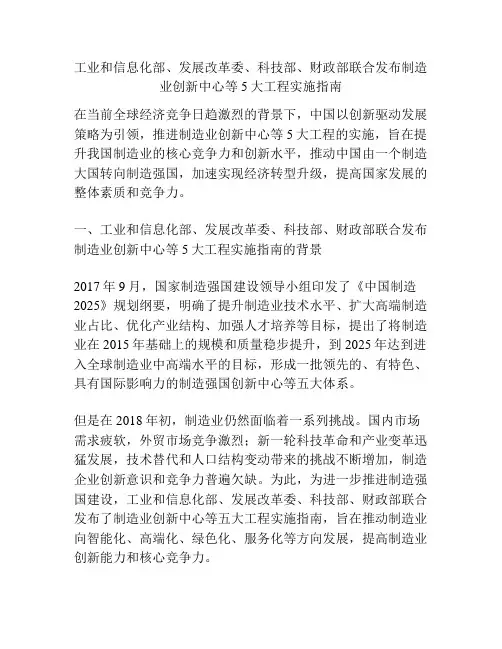 工业和信息化部、发展改革委、科技部、财政部联合发布制造业创新中心等 5 大工程实施指南

在当前全球经济竞争日趋激烈的背景下，中国以创新驱动发展策略为引领，推进制造业创新中心等 5 大工程的实施，旨在提升我国制造业的核心竞争力和创新水平，推动中国由一个制造大国转向制造强国，加速实现经济转型升级，提高国家发展的整体素质和竞争力。

一、工业和信息化部、发展改革委、科技部、财政部联合发布制造业创新中心等 5 大工程实施指南的背景

2017 年 9 月，国家制造强国建设领导小组印发了《中国制造 2025》规划纲要，明确了提升制造业技术水平、扩大高端制造业占比、优化产业结构、加强人才培养等目标，提出了将制造业在 2015 年基础上的规模和质量稳步提升，到 2025 年达到进入全球制造业中高端水平的目标，形成一批领先的、有特色、具有国际影响力的制造强国创新中心等五大体系。

但是在 2018 年初，制造业仍然面临着一系列挑战。国内市场需求疲软，外贸市场竞争激烈；新一轮科技革命和产业变革迅猛发展，技术替代和人口结构变动带来的挑战不断增加，制造企业创新意识和竞争力普遍欠缺。为此，为进一步推进制造强国建设，工业和信息化部、发展改革委、科技部、财政部联合发布了制造业创新中心等五大工程实施指南，旨在推动制造业向智能化、高端化、绿色化、服务化等方向发展，提高制造业创新能力和核心竞争力。